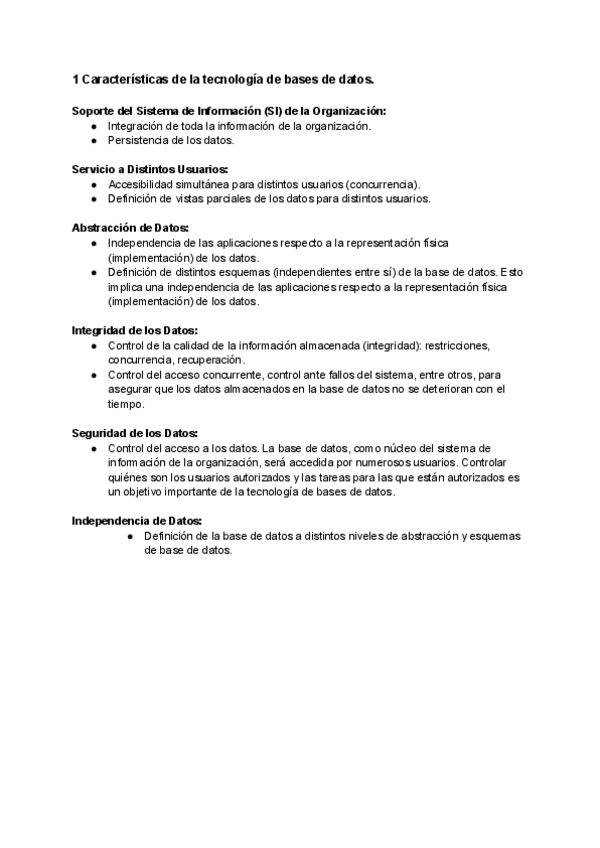 1 Características de la tecnología de bases de datos.

Soporte del Sistema de Información (SI) de la Organización:
● Integración de toda la información de la organización.
● Persistencia de los datos.

Servicio a Distintos Usuarios:
● Accesibilidad simultánea para distintos usuarios (concurrencia).
● Definición de vistas parciales de los datos para distintos usuarios.

Abstracción de Datos:
● Independencia de las aplicaciones respecto a la representación física (implementación) de los datos.
● Definición de distintos esquemas (independientes entre sí) de la base de datos. Esto implica una independencia de las aplicaciones respecto a la representación física (implementación) de los datos.

Integridad de los Datos:
● Control de la calidad de la información almacenada (integridad): restricciones, concurrencia, recuperación.
● Control del acceso concurrente, control ante fallos del sistema, entre otros, para asegurar que los datos almacenados en la base de datos no se deterioran con el tiempo.

Seguridad de los Datos:
● Control del acceso a los datos. La base de datos, como núcleo del sistema de información de la organización, será accedida por numerosos usuarios. Controlar quiénes son los usuarios autorizados y las tareas para las que están autorizados es un objetivo importante de la tecnología de bases de datos.

Independencia de Datos:
● Definición de la base de datos a distintos niveles de abstracción y esquemas de base de datos.